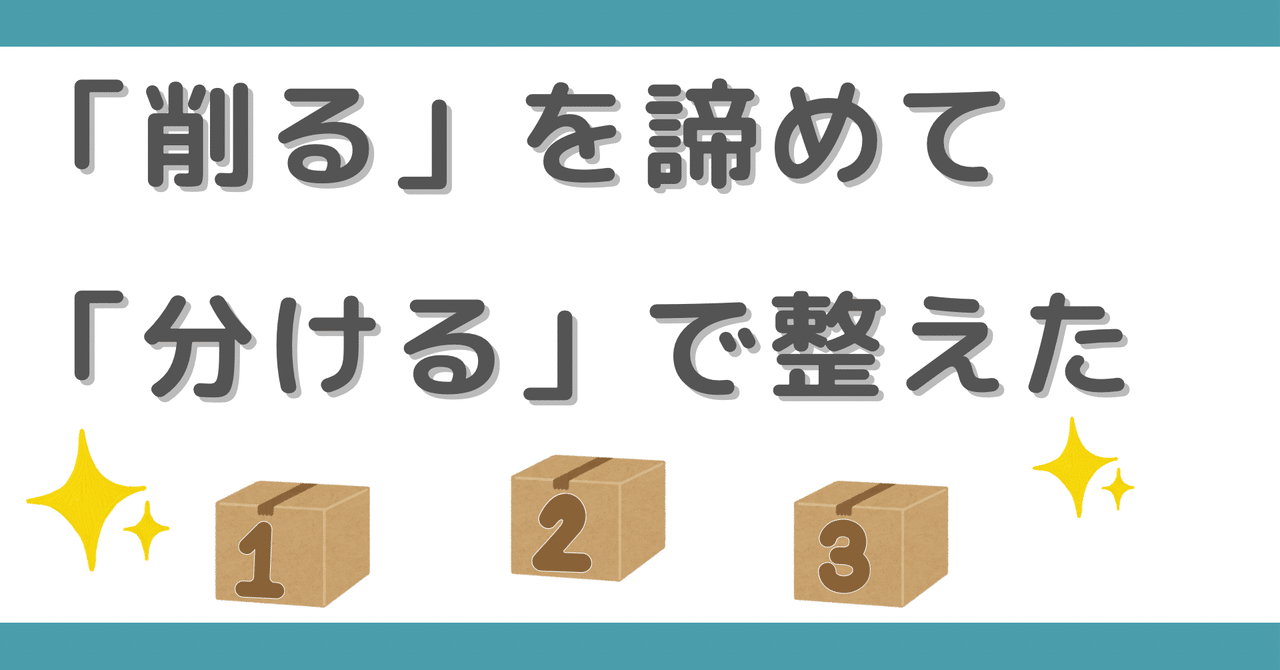 「削る」を諦めて

「分ける」で整えた

1

2

3